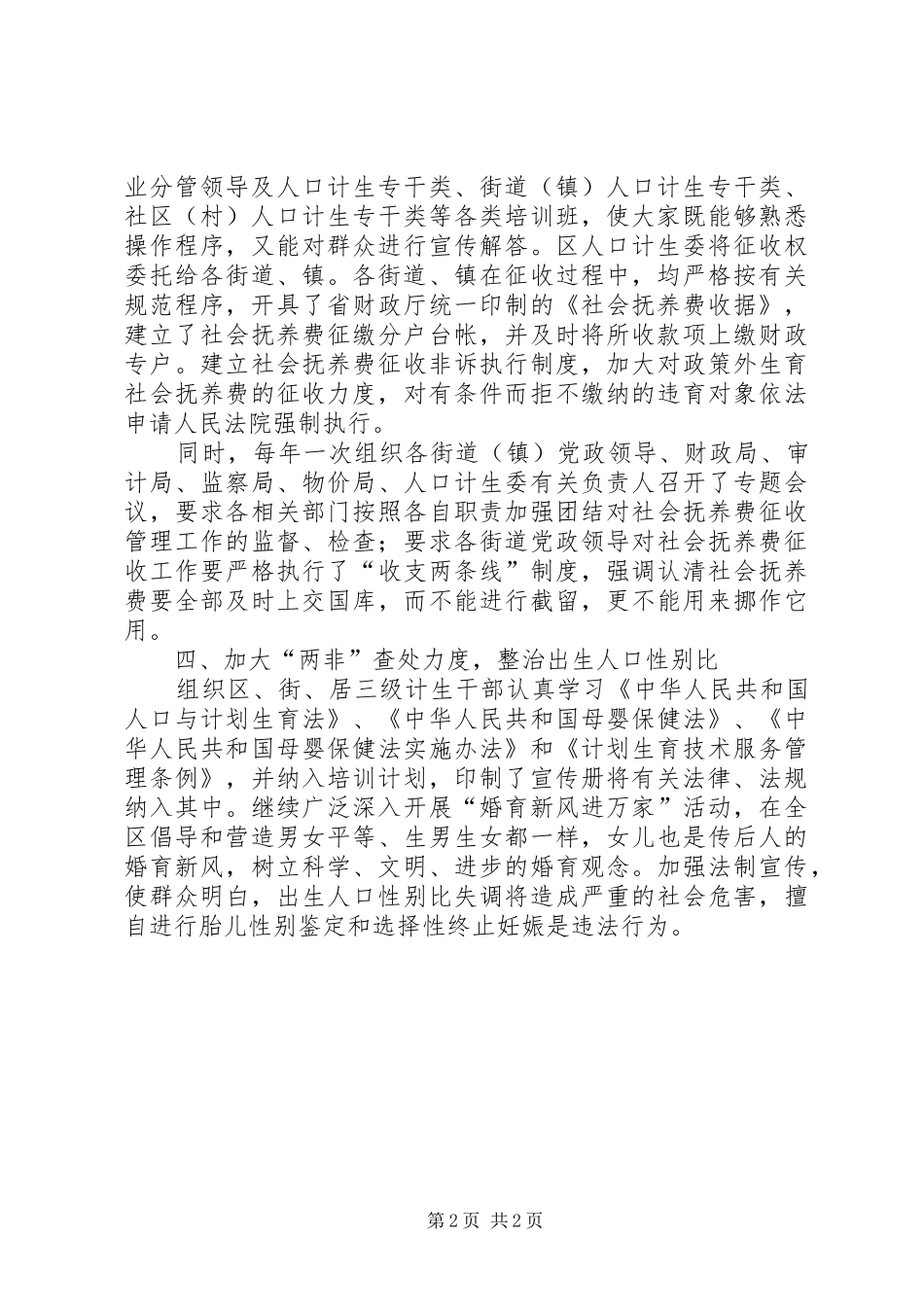 业分管领导及人口计生专干类、街道（镇）人口计生专干类、社区（村）人口计生专干类等各类培训班，使大家既能够熟悉操作程序，又能对群众进行宣传解答。区人口计生委将征收权委托给各街道、镇。各街道、镇在征收过程中，均严格按有关规范程序，开具了省财政厅统一印制的《社会抚养费收据》，建立了社会抚养费征缴分户台帐，并及时将所收款项上缴财政专户。建立社会抚养费征收非诉执行制度，加大对政策外生育社会抚养费的征收力度，对有条件而拒不缴纳的违育对象依法申请人民法院强制执行。

同时，每年一次组织各街道（镇）党政领导、财政局、审计局、监察局、物价局、人口计生委有关负责人召开了专题会议，要求各相关部门按照各自职责加强团结对社会抚养费征收管理工作的监督、检查；要求各街道党政领导对社会抚养费征收工作要严格执行了“收支两条线”制度，强调认清社会抚养费要全部及时上交国库，而不能进行截留，更不能用来挪作它用。

四、加大“两非”查处力度，整治出生人口性别比

组织区、街、居三级计生干部认真学习《中华人民共和国人口与计划生育法》、《中华人民共和国母婴保健法》、《中华人民共和国母婴保健法实施办法》和《计划生育技术服务管理条例》，并纳入培训计划，印制了宣传册将有关法律、法规纳入其中。继续广泛深入开展“婚育新风进万家”活动，在全区倡导和营造男女平等、生男生女都一样，女儿也是传后人的婚育新风，树立科学、文明、进步的婚育观念。加强法制宣传，使群众明白，出生人口性别比失调将造成严重的社会危害，擅自进行胎儿性别鉴定和选择性终止妊娠是违法行为。

第2页 共2页